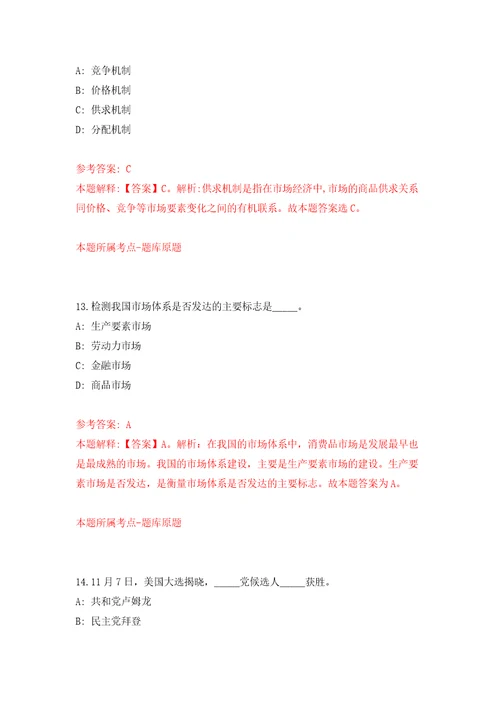 A: 竞争机制

B: 价格机制

C: 供求机制

D: 分配机制

参考答案: C
本题解释:【答案】C。解析:供求机制是指在市场经济中,市场的商品供求关系同价格、竞争等市场要素变化之间的有机联系。故本题答案选C。

本题所属考点-题库原题

13.检测我国市场体系是否发达的主要标志是_____。

A: 生产要素市场

B: 劳动力市场

C: 金融市场

D: 商品市场

参考答案: A
本题解释:【答案】A。解析:在我国的市场体系中,消费品市场是发展最早也是最成熟的市场。我国的市场体系建设,主要是生产要素市场的建设。生产要素市场是否发达,是衡量市场体系是否发达的主要标志。故本题答案为A。

本题所属考点-题库原题

14.11月7日,美国大选揭晓,_____党候选人_____获胜。

A: 共和党卢姆龙

B: 民主党拜登